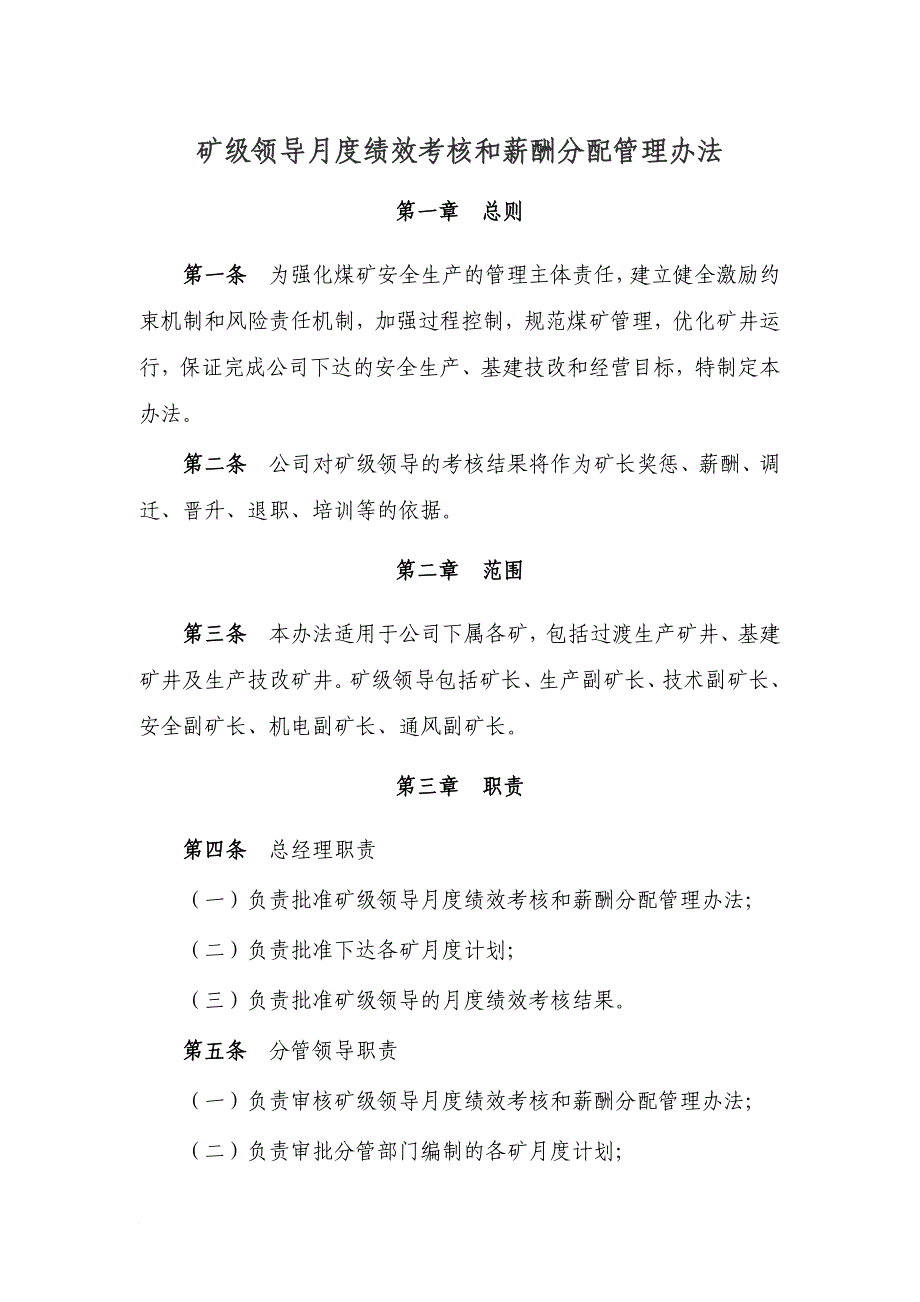 矿级领导月度绩效考核和薪酬分配管理办法

第一章　总则

第一条　为强化煤矿安全生产的管理主体责任，建立健全激励约束机制和风险责任机制，加强过程控制，规范煤矿管理，优化矿井运行，保证完成公司下达的安全生产、基建技改和经营目标，特制定本办法。

第二条　公司对矿级领导的考核结果将作为矿长奖惩、薪酬、调迁、晋升、退职、培训等的依据。

第二章　范围

第三条　本办法适用于公司下属各矿，包括过渡生产矿井、基建矿井及生产技改矿井。矿级领导包括矿长、生产副矿长、技术副矿长、安全副矿长、机电副矿长、通风副矿长。

第三章　职责

第四条　总经理职责

（一）负责批准矿级领导月度绩效考核和薪酬分配管理办法；

（二）负责批准下达各矿月度计划；

（三）负责批准矿级领导的月度绩效考核结果。

第五条　分管领导职责

（一）负责审核矿级领导月度绩效考核和薪酬分配管理办法；

（二）负责审批分管部门编制的各矿月度计划；